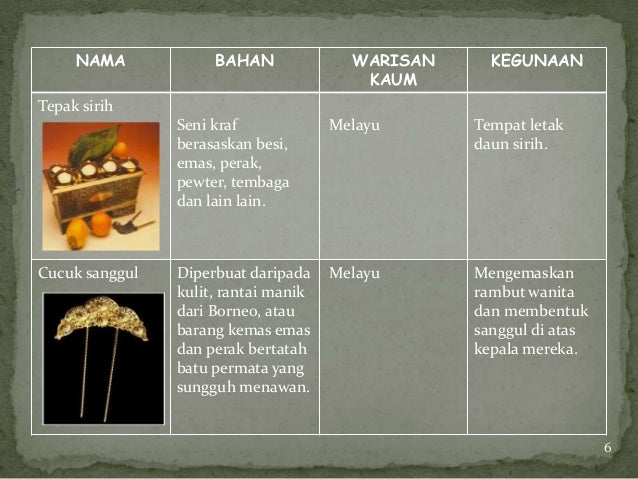 | NAMA | BAHAN | WARISAN KAUM | KEGUNAAN |
|---|---|---|---|
| Tepak sirih | Seni kraf berasaskan besi, emas, perak, pewter, tembaga dan lain lain. | Melayu | Tempat letak daun sirih. |
| Cucuk sanggul | Diperbuat daripada kulit, rantai manik dari Borneo, atau barang kemas emas dan perak bertatah batu permata yang sungguh menawan. | Melayu | Mengemaskan rambut wanita dan membentuk sanggul di atas kepala mereka. |

6